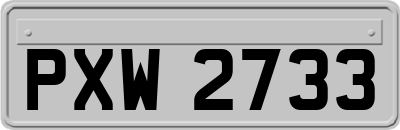 PXW 2733